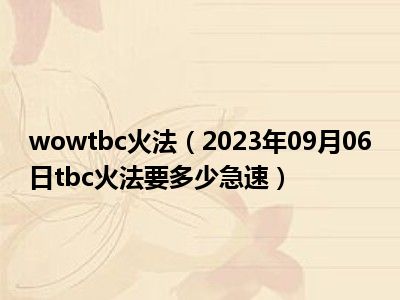 wowtbc火法（2023年09月06日tbc火法要多少急速）